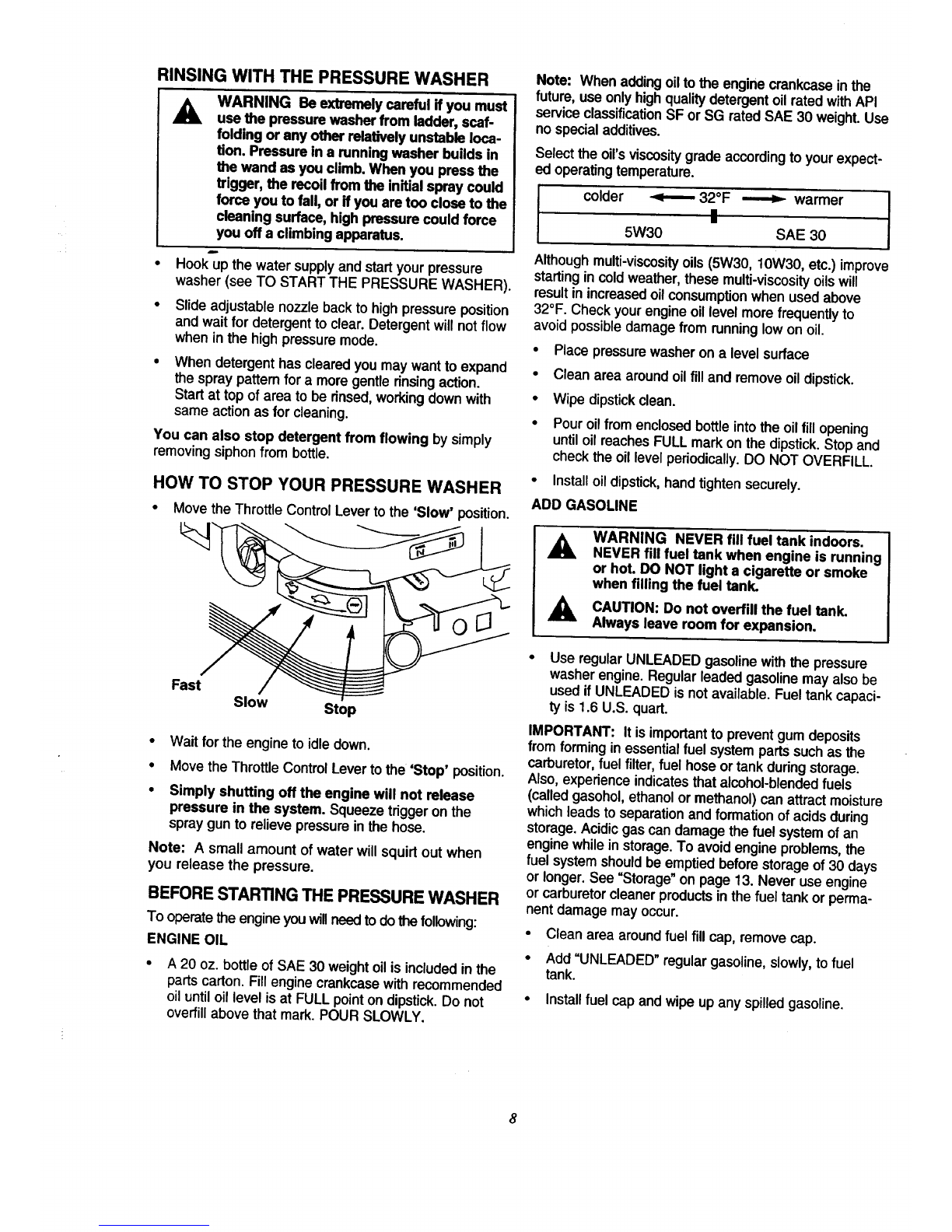 RINSING WITH THE PRESSURE WASHER

WARNING Be extremely careful if you must use the pressure washer from ladder, scaffolding or any other relatively unstable location. Pressure in a running washer builds in the wand as you climb. When you press the trigger, the recoil from the initial spray could force you to fall, or if you are too close to the cleaning surface, high pressure could force you off a climbing apparatus.

• Hook up the water supply and start your pressure washer (see TO START THE PRESSURE WASHER).

• Slide adjustable nozzle back to high pressure position and wait for detergent to clear. Detergent will not flow when in the high pressure mode.

• When detergent has cleared you may want to expand the spray pattern for a more gentle rinsing action. Start at top of area to be rinsed, working down with same action as for cleaning.

You can also stop detergent from flowing by simply removing siphon from bottle.

HOW TO STOP YOUR PRESSURE WASHER

• Move the Throttle Control Lever to the 'Slow' position.

Fast
Slow
Stop

• Wait for the engine to idle down.

• Move the Throttle Control Lever to the 'Stop' position.

• Simply shutting off the engine will not release pressure in the system. Squeeze trigger on the spray gun to relieve pressure in the hose.

Note: A small amount of water will squirt out when you release the pressure.

BEFORE STARTING THE PRESSURE WASHER

To operate the engine you will need to do the following:

ENGINE OIL

• A 20 oz. bottle of SAE 30 weight oil is included in the parts carton. Fill engine crankcase with recommended oil until oil level is at FULL point on dipstick. Do not overfill above that mark. POUR SLOWLY.

Note: When adding oil to the engine crankcase in the future, use only high quality detergent oil rated with API service classification SF or SG rated SAE 30 weight. Use no special additives.

Select the oil's viscosity grade according to your expected operating temperature.

colder ← 32°F → warmer
5W30 SAE 30

Although multi-viscosity oils (5W30, 10W30, etc.) improve starting in cold weather, these multi-viscosity oils will result in increased oil consumption when used above 32°F. Check your engine oil level more frequently to avoid possible damage from running low on oil.

• Place pressure washer on a level surface

• Clean area around oil fill and remove oil dipstick.

• Wipe dipstick clean.

• Pour oil from enclosed bottle into the oil fill opening until oil reaches FULL mark on the dipstick. Stop and check the oil level periodically. DO NOT OVERFILL.

• Install oil dipstick, hand tighten securely.

ADD GASOLINE

WARNING NEVER fill fuel tank indoors. NEVER fill fuel tank when engine is running or hot. DO NOT light a cigarette or smoke when filling the fuel tank.

CAUTION: Do not overfill the fuel tank. Always leave room for expansion.

• Use regular UNLEADED gasoline with the pressure washer engine. Regular leaded gasoline may also be used if UNLEADED is not available. Fuel tank capacity is 1.6 U.S. quart.

IMPORTANT: It is important to prevent gum deposits from forming in essential fuel system parts such as the carburetor, fuel filter, fuel hose or tank during storage. Also, experience indicates that alcohol-blended fuels (called gasohol, ethanol or methanol) can attract moisture which leads to separation and formation of acids during storage. Acidic gas can damage the fuel system of an engine while in storage. To avoid engine problems, the fuel system should be emptied before storage of 30 days or longer. See "Storage" on page 13. Never use engine or carburetor cleaner products in the fuel tank or permanent damage may occur.

• Clean area around fuel fill cap, remove cap.

• Add "UNLEADED" regular gasoline, slowly, to fuel tank.

• Install fuel cap and wipe up any spilled gasoline.

8